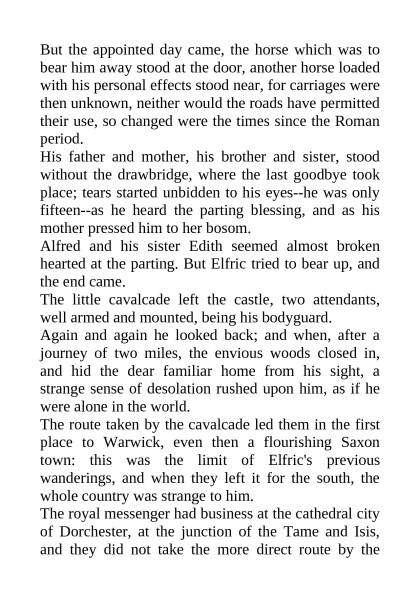 But the appointed day came, the horse which was to bear him away stood at the door, another horse loaded with his personal effects stood near, for carriages were then unknown, neither would the roads have permitted their use, so changed were the times since the Roman period.

His father and mother, his brother and sister, stood without the drawbridge, where the last goodbye took place; tears started unbidden to his eyes--he was only fifteen--as he heard the parting blessing, and as his mother pressed him to her bosom.

Alfred and his sister Edith seemed almost broken hearted at the parting. But Elfric tried to bear up, and the end came.

The little cavalcade left the castle, two attendants, well armed and mounted, being his bodyguard.

Again and again he looked back; and when, after a journey of two miles, the envious woods closed in, and hid the dear familiar home from his sight, a strange sense of desolation rushed upon him, as if he were alone in the world.

The route taken by the cavalcade led them in the first place to Warwick, even then a flourishing Saxon town: this was the limit of Elfric's previous wanderings, and when they left it for the south, the whole country was strange to him.

The royal messenger had business at the cathedral city of Dorchester, at the junction of the Tame and Isis, and they did not take the more direct route by the